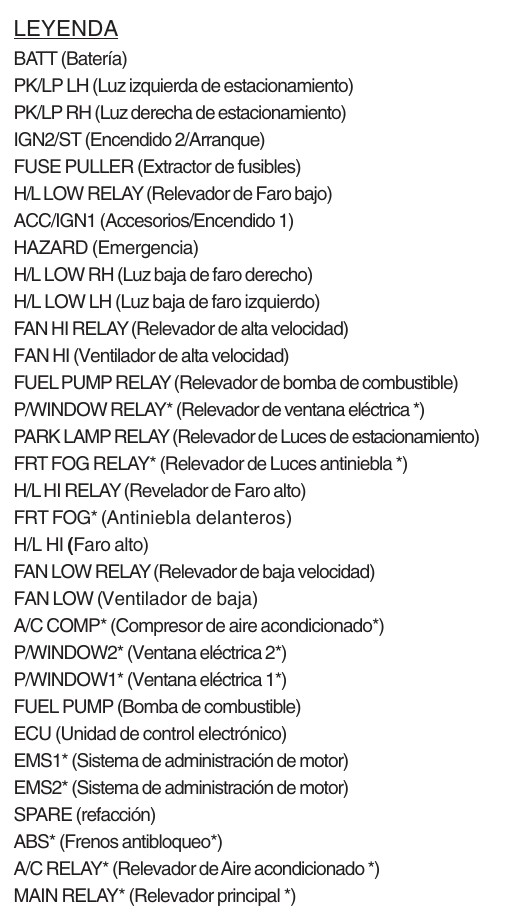 LEYENDA
BATT (Batería)
PK/LP LH (Luz izquierda de estacionamiento)
PK/LP RH (Luz derecha de estacionamiento)
IGN2/ST (Encendido 2/Arranque)
FUSE PULLER (Extractor de fusibles)
H/L LOW RELAY (Relevador de Faro bajo)
ACC/IGN1 (Accesorios/Encendido 1)
HAZARD (Emergencia)
H/L LOW RH (Luz baja de faro derecho)
H/L LOW LH (Luz baja de faro izquierdo)
FAN HI RELAY (Relevador de alta velocidad)
FAN HI (Ventilador de alta velocidad)
FUEL PUMP RELAY (Relevador de bomba de combustible)
P/WINDOW RELAY* (Relevador de ventana eléctrica *)
PARK LAMP RELAY (Relevador de Luces de estacionamiento)
FRT FOG RELAY* (Relevador de Luces antiniebla *)
H/L HI RELAY (Revelador de Faro alto)
FRT FOG* (Antiniebla delanteros)
H/L HI (Faro alto)
FAN LOW RELAY (Relevador de baja velocidad)
FAN LOW (Ventilador de baja)
A/C COMP* (Compresor de aire acondicionado*)
P/WINDOW2* (Ventana eléctrica 2*)
P/WINDOW1* (Ventana eléctrica 1*)
FUEL PUMP (Bomba de combustible)
ECU (Unidad de control electrónico)
EMS1* (Sistema de administración de motor)
EMS2* (Sistema de administración de motor)
SPARE (refacción)
ABS* (Frenos antibloqueo*)
A/C RELAY* (Relevador de Aire acondicionado *)
MAIN RELAY* (Relevador principal *)